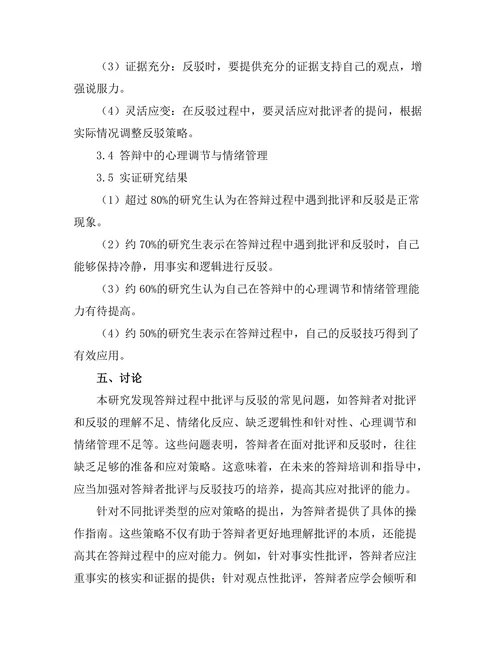 （3）证据充分：反驳时，要提供充分的证据支持自己的观点，增强说服力。

（4）灵活应变：在反驳过程中，要灵活应对批评者的提问，根据实际情况调整反驳策略。

3.4 答辩中的心理调节与情绪管理

3.5 实证研究结果

（1）超过 80%的研究生认为在答辩过程中遇到批评和反驳是正常现象。

（2）约 70%的研究生表示在答辩过程中遇到批评和反驳时，自己能够保持冷静，用事实和逻辑进行反驳。

（3）约 60%的研究生认为自己在答辩中的心理调节和情绪管理能力有待提高。

（4）约 50%的研究生表示在答辩过程中，自己的反驳技巧得到了有效应用。

五、讨论

本研究发现答辩过程中批评与反驳的常见问题，如答辩者对批评和反驳的理解不足、情绪化反应、缺乏逻辑性和针对性、心理调节和情绪管理不足等。这些问题表明，答辩者在面对批评和反驳时，往往缺乏足够的准备和应对策略。这意味着，在未来的答辩培训和指导中，应当加强对答辩者批评与反驳技巧的培养，提高其应对批评的能力。

针对不同批评类型的应对策略的提出，为答辩者提供了具体的操作指南。这些策略不仅有助于答辩者更好地理解批评的本质，还能提高其在答辩过程中的应对能力。例如，针对事实性批评，答辩者应注重事实的核实和证据的提供；针对观点性批评，答辩者应学会倾听和